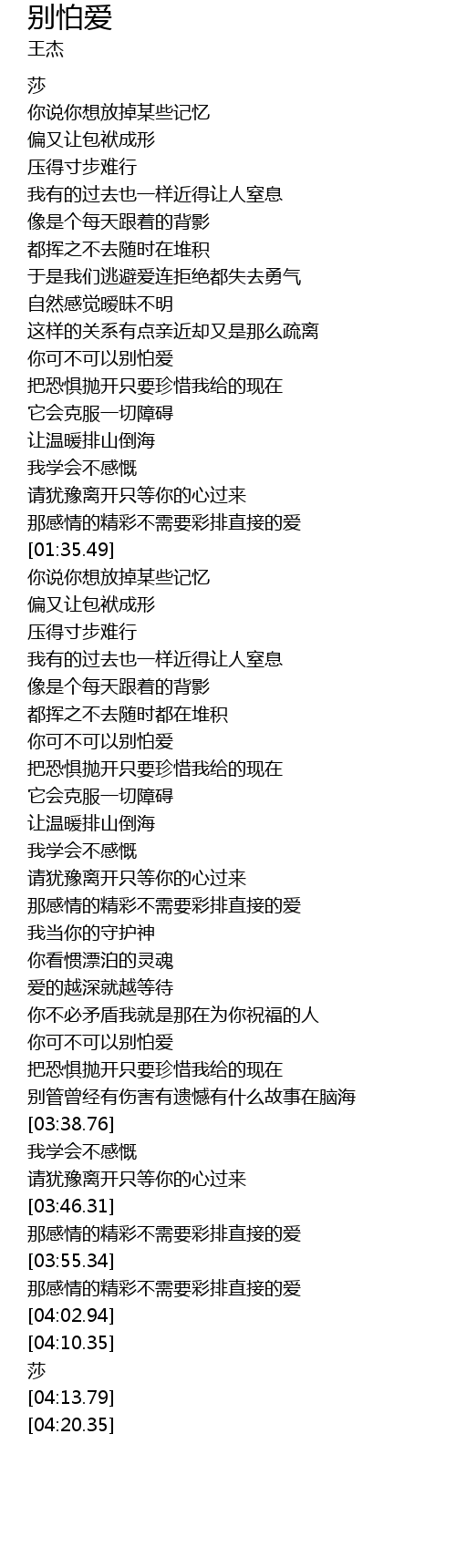 别怕爱
王杰

莎
你说你想放掉某些记忆
偏又让包袱成形
压得寸步难行
我有的过去也一样近得让人窒息
像是个每天跟着的背影
都挥之不去随时在堆积
于是我们逃避爱连拒绝都失去勇气
自然感觉暧昧不明
这样的关系有点亲近却又是那么疏离
你可不可以别怕爱
把恐惧抛开只要珍惜我给的现在
它会克服一切障碍
让温暖排山倒海
我学会不感慨
请犹豫离开只等你的心过来
那感情的精彩不需要彩排直接的爱
[01:35.49]
你说你想放掉某些记忆
偏又让包袱成形
压得寸步难行
我有的过去也一样近得让人窒息
像是个每天跟着的背影
都挥之不去随时都在堆积
你可不可以别怕爱
把恐惧抛开只要珍惜我给的现在
它会克服一切障碍
让温暖排山倒海
我学会不感慨
请犹豫离开只等你的心过来
那感情的精彩不需要彩排直接的爱
我当你的守护神
你看惯漂泊的灵魂
爱的越深就越等待
你不必矛盾我就是那在为你祝福的人
你可不可以别怕爱
把恐惧抛开只要珍惜我给的现在
别管曾经有伤害有遗憾有什么故事在脑海
[03:38.76]
我学会不感慨
请犹豫离开只等你的心过来
[03:46.31]
那感情的精彩不需要彩排直接的爱
[03:55.34]
那感情的精彩不需要彩排直接的爱
[04:02.94]
[04:10.35]
莎
[04:13.79]
[04:20.35]